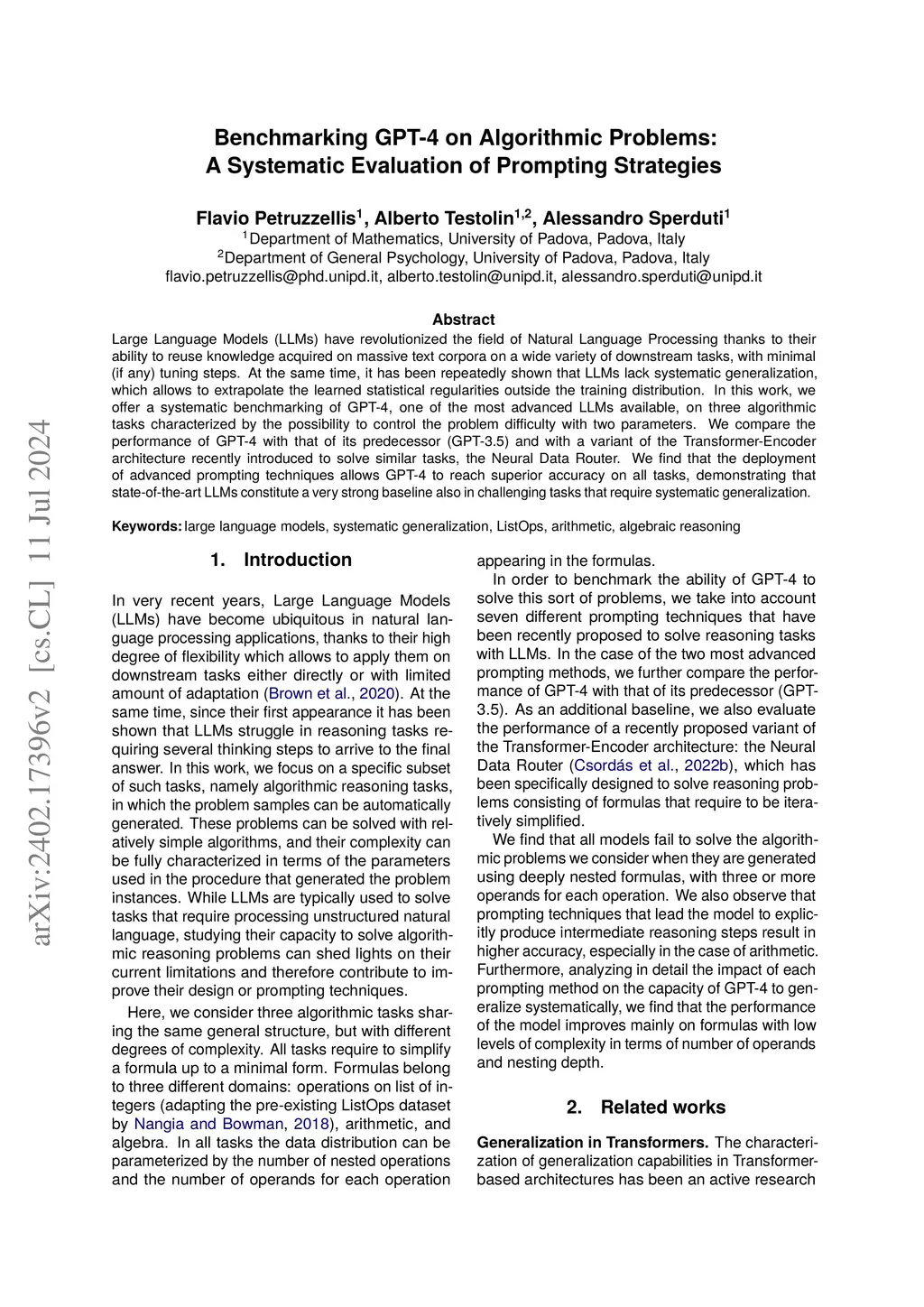 arXiv:2402.17396v2 [cs.CL] 11 Jul 2024

Benchmarking GPT-4 on Algorithmic Problems:
A Systematic Evaluation of Prompting Strategies

Flavio Petruzzellis$^1$, Alberto Testolin$^{1,2}$, Alessandro Sperduti$^1$
$^1$Department of Mathematics, University of Padova, Padova, Italy
$^2$Department of General Psychology, University of Padova, Padova, Italy
flavio.petruzzellis@phd.unipd.it, alberto.testolin@unipd.it, alessandro.sperduti@unipd.it

Abstract
Large Language Models (LLMs) have revolutionized the field of Natural Language Processing thanks to their ability to reuse knowledge acquired on massive text corpora on a wide variety of downstream tasks, with minimal (if any) tuning steps. At the same time, it has been repeatedly shown that LLMs lack systematic generalization, which allows to extrapolate the learned statistical regularities outside the training distribution. In this work, we offer a systematic benchmarking of GPT-4, one of the most advanced LLMs available, on three algorithmic tasks characterized by the possibility to control the problem difficulty with two parameters. We compare the performance of GPT-4 with that of its predecessor (GPT-3.5) and with a variant of the Transformer-Encoder architecture recently introduced to solve similar tasks, the Neural Data Router. We find that the deployment of advanced prompting techniques allows GPT-4 to reach superior accuracy on all tasks, demonstrating that state-of-the-art LLMs constitute a very strong baseline also in challenging tasks that require systematic generalization.

Keywords: large language models, systematic generalization, ListOps, arithmetic, algebraic reasoning

1. Introduction

In very recent years, Large Language Models (LLMs) have become ubiquitous in natural language processing applications, thanks to their high degree of flexibility which allows to apply them on downstream tasks either directly or with limited amount of adaptation (Brown et al., 2020). At the same time, since their first appearance it has been shown that LLMs struggle in reasoning tasks requiring several thinking steps to arrive to the final answer. In this work, we focus on a specific subset of such tasks, namely algorithmic reasoning tasks, in which the problem samples can be automatically generated. These problems can be solved with relatively simple algorithms, and their complexity can be fully characterized in terms of the parameters used in the procedure that generated the problem instances. While LLMs are typically used to solve tasks that require processing unstructured natural language, studying their capacity to solve algorithmic reasoning problems can shed lights on their current limitations and therefore contribute to improve their design or prompting techniques.

Here, we consider three algorithmic tasks sharing the same general structure, but with different degrees of complexity. All tasks require to simplify a formula up to a minimal form. Formulas belong to three different domains: operations on list of integers (adapting the pre-existing ListOps dataset by Nangia and Bowman, 2018), arithmetic, and algebra. In all tasks the data distribution can be parameterized by the number of nested operations and the number of operands for each operation appearing in the formulas.

In order to benchmark the ability of GPT-4 to solve this sort of problems, we take into account seven different prompting techniques that have been recently proposed to solve reasoning tasks with LLMs. In the case of the two most advanced prompting methods, we further compare the performance of GPT-4 with that of its predecessor (GPT-3.5). As an additional baseline, we also evaluate the performance of a recently proposed variant of the Transformer-Encoder architecture: the Neural Data Router (Csordás et al., 2022b), which has been specifically designed to solve reasoning problems consisting of formulas that require to be iteratively simplified.

We find that all models fail to solve the algorithmic problems we consider when they are generated using deeply nested formulas, with three or more operands for each operation. We also observe that prompting techniques that lead the model to explicitly produce intermediate reasoning steps result in higher accuracy, especially in the case of arithmetic. Furthermore, analyzing in detail the impact of each prompting method on the capacity of GPT-4 to generalize systematically, we find that the performance of the model improves mainly on formulas with low levels of complexity in terms of number of operands and nesting depth.

2. Related works

Generalization in Transformers. The characterization of generalization capabilities in Transformer-based architectures has been an active research